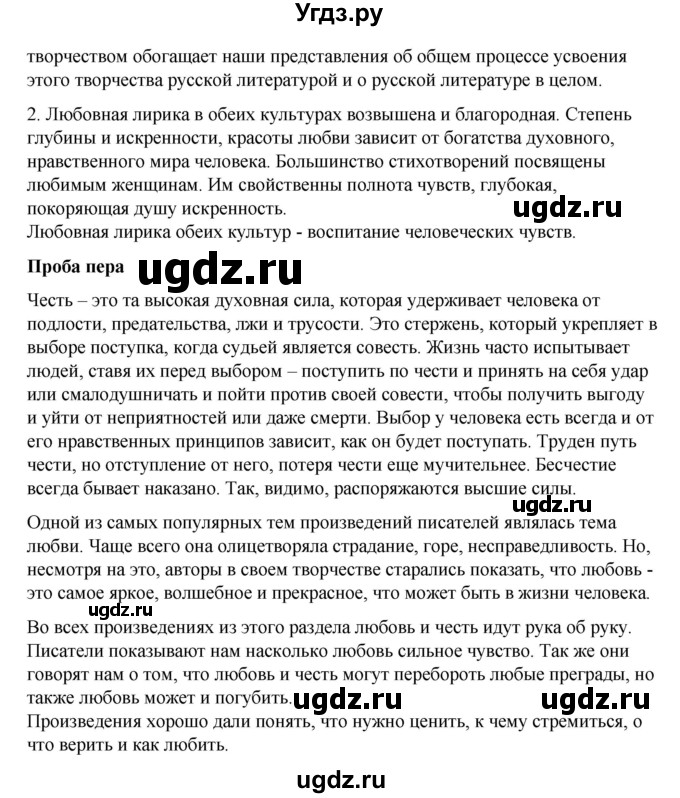 Угдз.ру

творчеством обогащает наши представления об общем процессе усвоения этого творчества русской литературой и о русской литературе в целом.

2. Любовная лирика в обеих культурах возвышена и благородная. Степень глубины и искренности, красоты любви зависит от богатства духовного, нравственного мира человека. Большинство стихотворений посвящены любимым женщинам. Им свойственны полнота чувств, глубокая, покоряющая душу искренность.
ugdz.ru
Любовная лирика обеих культур - воспитание человеческих чувств.

Проба пера ugdz.ru

Честь – это та высокая духовная сила, которая удерживает человека от подлости, предательства, лжи и трусости. Это стержень, который укрепляет в выборе поступка, когда судьей является совесть. Жизнь часто испытывает людей, ставя их перед выбором – поступить по чести и принять на себя удар или смалодушничать и пойти против своей совести, чтобы получить выгоду и уйти от неприятностей или даже смерти. Выбор у человека есть всегда и от его нравственных принципов зависит, как он будет поступать. Труден путь чести, но отступление от него, потеря чести еще мучительнее. Бесчестие всегда бывает наказано. Так, видимо, распоряжаются высшие силы.
ugdz.ru

Одной из самых популярных тем произведений писателей являлась тема любви. Чаще всего она олицетворяла страдание, горе, несправедливость. Но, несмотря на это, авторы в своем творчестве старались показать, что любовь - это самое яркое, волшебное и прекрасное, что может быть в жизни человека.
ugdz.ru

Во всех произведениях из этого раздела любовь и честь идут рука об руку. Писатели показывают нам насколько любовь сильное чувство. Так же они говорят нам о том, что любовь и честь могут перебороть любые преграды, но также любовь может и погубить. ugdz.ru ugdz.ru
Произведения хорошо дали понять, что нужно ценить, к чему стремиться, о что верить и как любить.

ugdz.ru